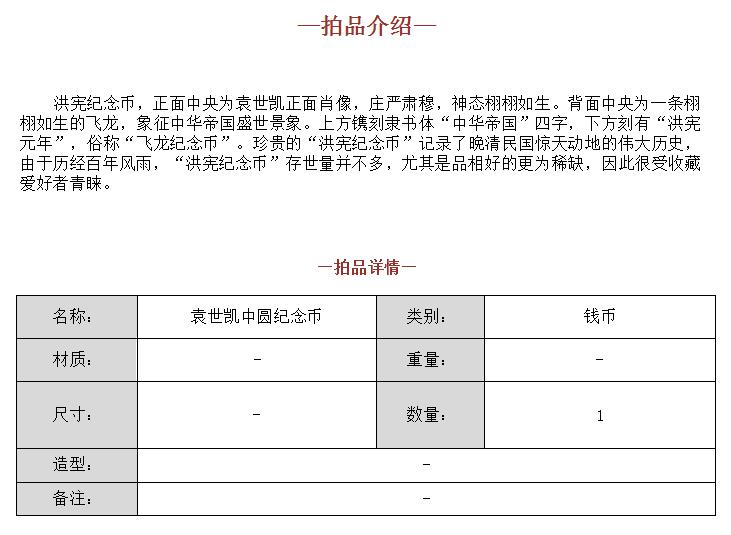 —拍品介绍—

洪宪纪念币，正面中央为袁世凯正面肖像，庄严肃穆，神态栩栩如生。背面中央为一条栩栩如生的飞龙，象征中华帝国盛世景象。上方镌刻隶书体“中华帝国”四字，下方刻有“洪宪元年”，俗称“飞龙纪念币”。珍贵的“洪宪纪念币”记录了晚清民国惊天动地的伟大历史，由于历经百年风雨，“洪宪纪念币”存世量并不多，尤其是品相好的更为稀缺，因此很受收藏爱好者青睐。

—拍品详情—

| 名称： | 袁世凯中圆纪念币 | 类别： | 钱币 |
|---|---|---|---|
| 材质： | - | 重量： | - |
| 尺寸： | - | 数量： | 1 |
| 造型： | - | | |
| 备注： | - | | |